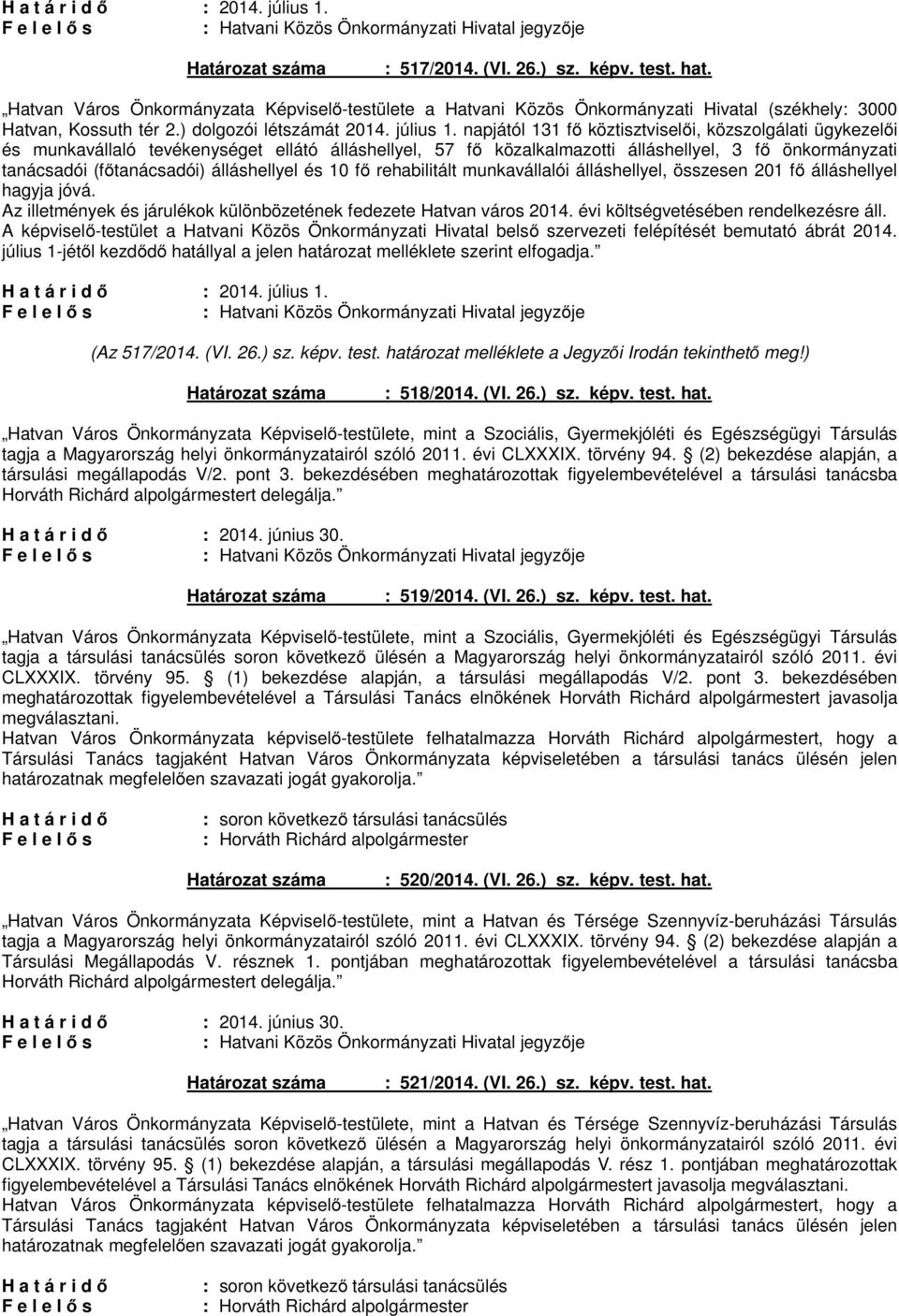 H a t á r i d ő : 2014. július 1.
F e l e l ő s : Hatvani Közös Önkormányzati Hivatal jegyzője

Határozat száma : 517/2014. (VI. 26.) sz. képv. test. hat.

„Hatvan Város Önkormányzata Képviselő-testülete a Hatvani Közös Önkormányzati Hivatal (székhely: 3000 Hatvan, Kossuth tér 2.) dolgozói létszámát 2014. július 1. napjától 131 fő köztisztviselői, közszolgálati ügykezelői és munkavállaló tevékenységet ellátó álláshellyel, 57 fő közalkalmazotti álláshellyel, 3 fő önkormányzati tanácsadói (főtanácsadói) álláshellyel és 10 fő rehabilitált munkavállalói álláshellyel, összesen 201 fő álláshellyel hagyja jóvá.
Az illetmények és járulékok különbözetének fedezete Hatvan város 2014. évi költségvetésében rendelkezésre áll.
A képviselő-testület a Hatvani Közös Önkormányzati Hivatal belső szervezeti felépítését bemutató ábrát 2014. július 1-jétől kezdődő hatállyal a jelen határozat melléklete szerint elfogadja.”

H a t á r i d ő : 2014. július 1.
F e l e l ő s : Hatvani Közös Önkormányzati Hivatal jegyzője

(Az 517/2014. (VI. 26.) sz. képv. test. határozat melléklete a Jegyzői Irodán tekinthető meg!)

Határozat száma : 518/2014. (VI. 26.) sz. képv. test. hat.

„Hatvan Város Önkormányzata Képviselő-testülete, mint a Szociális, Gyermekjóléti és Egészségügyi Társulás tagja a Magyarország helyi önkormányzatairól szóló 2011. évi CLXXXIX. törvény 94. § (2) bekezdése alapján, a társulási megállapodás V/2. pont 3. bekezdésében meghatározottak figyelembevételével a társulási tanácsba Horváth Richárd alpolgármestert delegálja.”

H a t á r i d ő : 2014. június 30.
F e l e l ő s : Hatvani Közös Önkormányzati Hivatal jegyzője

Határozat száma : 519/2014. (VI. 26.) sz. képv. test. hat.

„Hatvan Város Önkormányzata Képviselő-testülete, mint a Szociális, Gyermekjóléti és Egészségügyi Társulás tagja a társulási tanácsülés soron következő ülésén a Magyarország helyi önkormányzatairól szóló 2011. évi CLXXXIX. törvény 95. § (1) bekezdése alapján, a társulási megállapodás V/2. pont 3. bekezdésében meghatározottak figyelembevételével a Társulási Tanács elnökének Horváth Richárd alpolgármestert javasolja megválasztani.
Hatvan Város Önkormányzata képviselő-testülete felhatalmazza Horváth Richárd alpolgármestert, hogy a Társulási Tanács tagjaként Hatvan Város Önkormányzata képviseletében a társulási tanács ülésén jelen határozatnak megfelelően szavazati jogát gyakorolja.”

H a t á r i d ő : soron következő társulási tanácsülés
F e l e l ő s : Horváth Richárd alpolgármester

Határozat száma : 520/2014. (VI. 26.) sz. képv. test. hat.

„Hatvan Város Önkormányzata Képviselő-testülete, mint a Hatvan és Térsége Szennyvíz-beruházási Társulás tagja a Magyarország helyi önkormányzatairól szóló 2011. évi CLXXXIX. törvény 94. § (2) bekezdése alapján a Társulási Megállapodás V. résznek 1. pontjában meghatározottak figyelembevételével a társulási tanácsba Horváth Richárd alpolgármestert delegálja.”

H a t á r i d ő : 2014. június 30.
F e l e l ő s : Hatvani Közös Önkormányzati Hivatal jegyzője

Határozat száma : 521/2014. (VI. 26.) sz. képv. test. hat.

„Hatvan Város Önkormányzata Képviselő-testülete, mint a Hatvan és Térsége Szennyvíz-beruházási Társulás tagja a társulási tanácsülés soron következő ülésén a Magyarország helyi önkormányzatairól szóló 2011. évi CLXXXIX. törvény 95. § (1) bekezdése alapján, a társulási megállapodás V. rész 1. pontjában meghatározottak figyelembevételével a Társulási Tanács elnökének Horváth Richárd alpolgármestert javasolja megválasztani.
Hatvan Város Önkormányzata képviselő-testülete felhatalmazza Horváth Richárd alpolgármestert, hogy a Társulási Tanács tagjaként Hatvan Város Önkormányzata képviseletében a társulási tanács ülésén jelen határozatnak megfelelően szavazati jogát gyakorolja.”

H a t á r i d ő : soron következő társulási tanácsülés
F e l e l ő s : Horváth Richárd alpolgármester